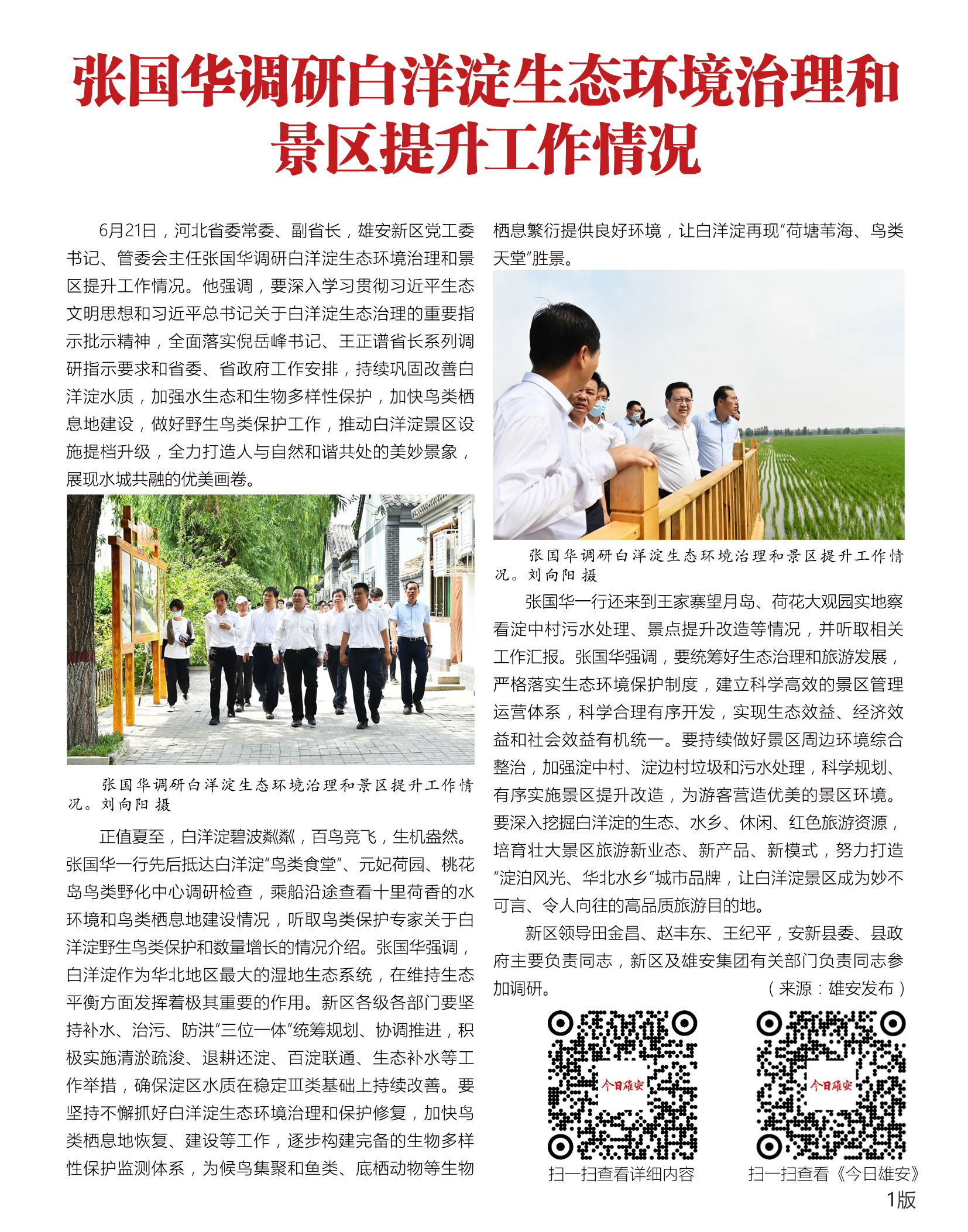 张国华调研白洋淀生态环境治理和景区提升工作情况

6月21日，河北省委常委、副省长，雄安新区党工委书记、管委会主任张国华调研白洋淀生态环境治理和景区提升工作情况。他强调，要深入学习贯彻习近平生态文明思想和习近平总书记关于白洋淀生态治理的重要指示批示精神，全面落实倪岳峰书记、王正谱省长系列调研指示要求和省委、省政府工作安排，持续巩固改善白洋淀水质，加强水生态和生物多样性保护，加快鸟类栖息地建设，做好野生鸟类保护工作，推动白洋淀景区设施提档升级，全力打造人与自然和谐共处的美妙景象，展现水城共融的优美画卷。

张国华调研白洋淀生态环境治理和景区提升工作情况。刘向阳 摄

正值夏至，白洋淀碧波粼粼，百鸟竞飞，生机盎然。张国华一行先后抵达白洋淀“鸟类食堂”、元妃荷园、桃花岛鸟类野化中心调研检查，乘船沿途查看十里荷香的水环境和鸟类栖息地建设情况，听取鸟类保护专家关于白洋淀野生鸟类保护和数量增长的情况介绍。张国华强调，白洋淀作为华北地区最大的湿地生态系统，在维持生态平衡方面发挥着极其重要的作用。新区各级各部门要坚持补水、治污、防洪“三位一体”统筹规划、协调推进，积极实施清淤疏浚、退耕还淀、百淀联通、生态补水等工作举措，确保淀区水质在稳定Ⅲ类基础上持续改善。要坚持不懈抓好白洋淀生态环境治理和保护修复，加快鸟类栖息地恢复、建设等工作，逐步构建完备的生物多样性保护监测体系，为候鸟集聚和鱼类、底栖动物等生物栖息繁衍提供良好环境，让白洋淀再现“荷塘苇海、鸟类天堂”胜景。

张国华调研白洋淀生态环境治理和景区提升工作情况。刘向阳 摄

张国华一行还来到王家寨望月岛、荷花大观园实地察看淀中村污水处理、景点提升改造等情况，并听取相关工作汇报。张国华强调，要统筹好生态治理和旅游发展，严格落实生态环境保护制度，建立科学高效的景区管理运营体系，科学合理有序开发，实现生态效益、经济效益和社会效益有机统一。要持续做好景区周边环境综合整治，加强淀中村、淀边村垃圾和污水处理，科学规划、有序实施景区提升改造，为游客营造优美的景区环境。要深入挖掘白洋淀的生态、水乡、休闲、红色旅游资源，培育壮大景区旅游新业态、新产品、新模式，努力打造“淀泊风光、华北水乡”城市品牌，让白洋淀景区成为妙不可言、令人向往的高品质旅游目的地。

新区领导田金昌、赵丰东、王纪平，安新县委、县政府主要负责同志，新区及雄安集团有关部门负责同志参加调研。

（来源：雄安发布）

今日雄安
扫一扫查看详细内容

今日雄安
扫一扫查看《今日雄安》

1版